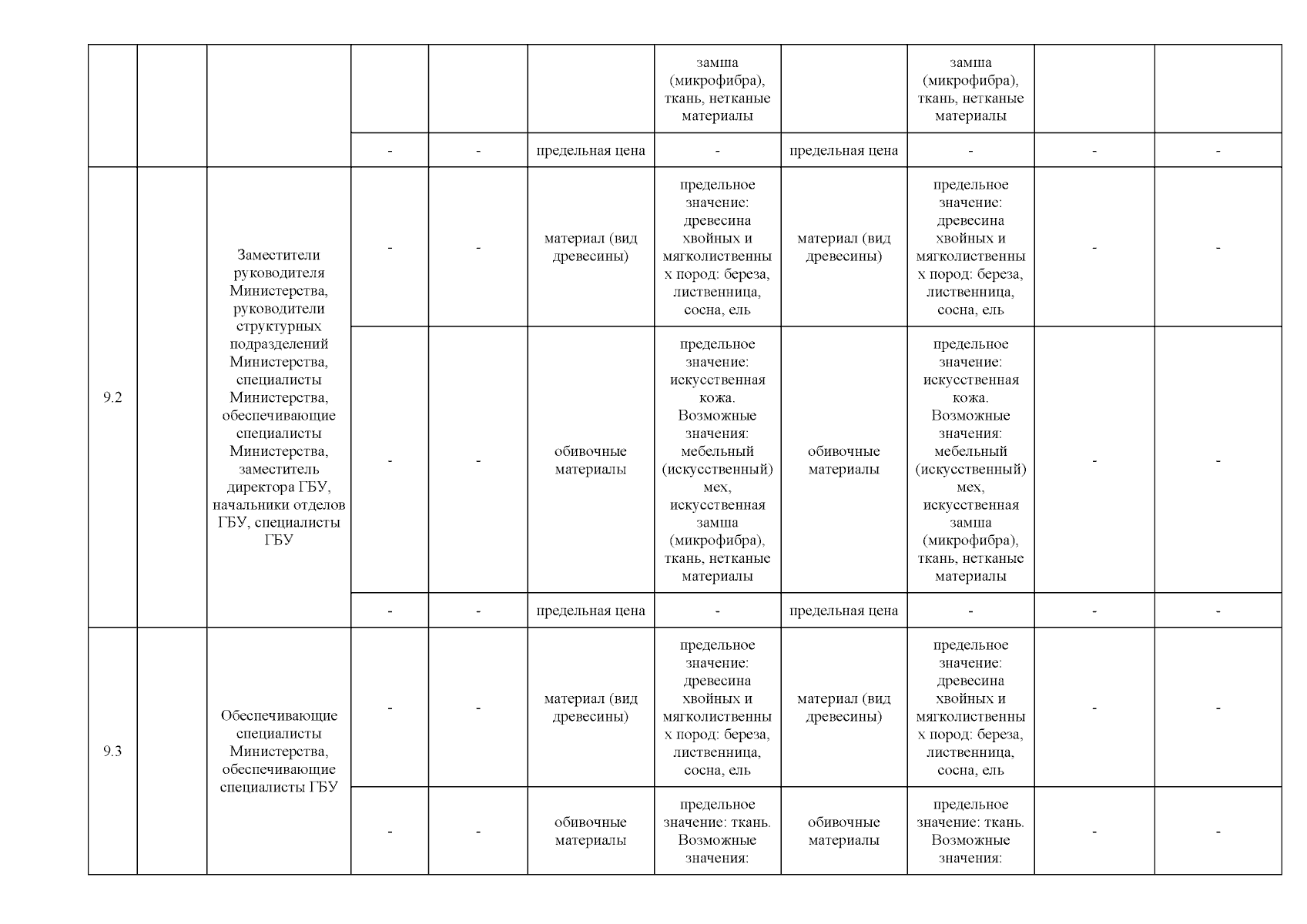 |  |  |  |  |  |  |  |  |  |  |  |
|---|---|---|---|---|---|---|---|---|---|---|
|  |  |  |  |  |  | замша (микрофибра), ткань, нетканые материалы |  | замша (микрофибра), ткань, нетканые материалы |  |  |
|  |  |  | - | - | предельная цена | - | предельная цена | - | - | - |
| 9.2 |  | Заместители руководителя Министерства, руководители структурных подразделений Министерства, специалисты Министерства, обеспечивающие специалисты Министерства, заместитель директора ГБУ, начальники отделов ГБУ, специалисты ГБУ | - | - | материал (вид древесины) | предельное значение: древесина хвойных и мягколиственных пород: береза, лиственница, сосна, ель | материал (вид древесины) | предельное значение: древесина хвойных и мягколиственных пород: береза, лиственница, сосна, ель | - | - |
|  |  |  | - | - | обивочные материалы | предельное значение: искусственная кожа. Возможные значения: мебельный (искусственный) мех, искусственная замша (микрофибра), ткань, нетканые материалы | обивочные материалы | предельное значение: искусственная кожа. Возможные значения: мебельный (искусственный) мех, искусственная замша (микрофибра), ткань, нетканые материалы | - | - |
|  |  |  | - | - | предельная цена | - | предельная цена | - | - | - |
| 9.3 |  | Обеспечивающие специалисты Министерства, обеспечивающие специалисты ГБУ | - | - | материал (вид древесины) | предельное значение: древесина хвойных и мягколиственных пород: береза, лиственница, сосна, ель | материал (вид древесины) | предельное значение: древесина хвойных и мягколиственных пород: береза, лиственница, сосна, ель | - | - |
|  |  |  | - | - | обивочные материалы | предельное значение: ткань. Возможные значения: | обивочные материалы | предельное значение: ткань. Возможные значения: | - | - |